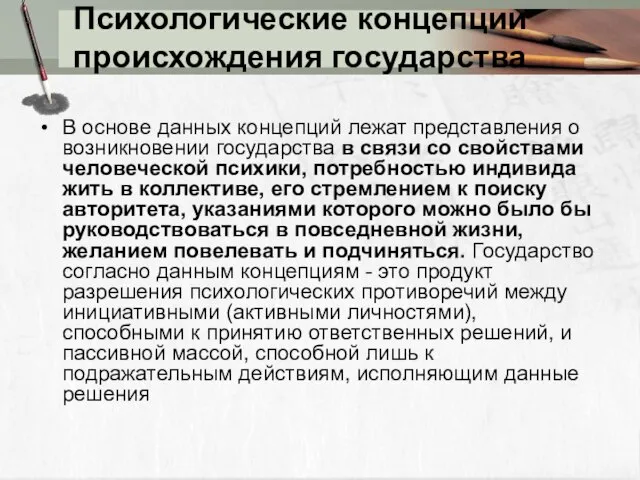 Психологические концепции происхождения государства

• В основе данных концепций лежат представления о возникновении государства в связи со свойствами человеческой психики, потребностью индивида жить в коллективе, его стремлением к поиску авторитета, указаниями которого можно было бы руководствоваться в повседневной жизни, желанием повелевать и подчиняться. Государство согласно данным концепциям - это продукт разрешения психологических противоречий между инициативными (активными личностями), способными к принятию ответственных решений, и пассивной массой, способной лишь к подражательным действиям, исполняющим данные решения